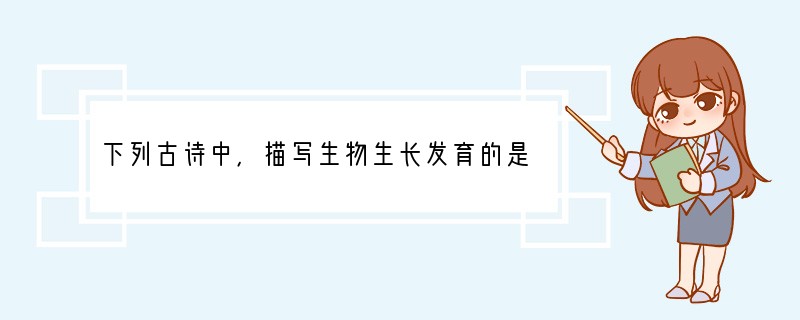 下列古诗中，描写生物生长发育的是